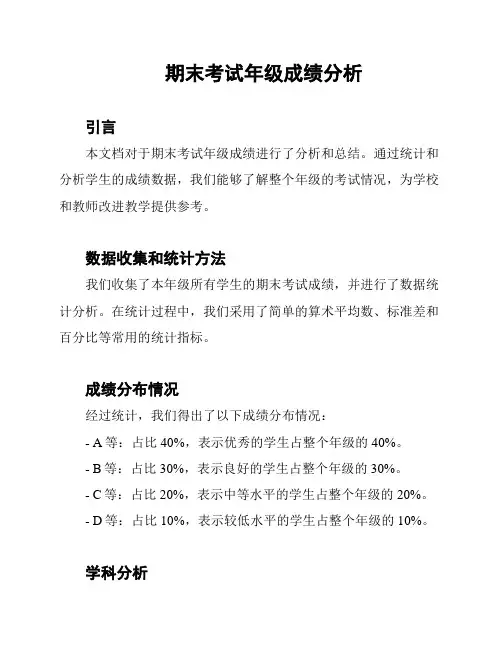 期末考试年级成绩分析

引言

本文档对于期末考试年级成绩进行了分析和总结。通过统计和分析学生的成绩数据，我们能够了解整个年级的考试情况，为学校和教师改进教学提供参考。

数据收集和统计方法

我们收集了本年级所有学生的期末考试成绩，并进行了数据统计分析。在统计过程中，我们采用了简单的算术平均数、标准差和百分比等常用的统计指标。

成绩分布情况

经过统计，我们得出了以下成绩分布情况：

- A 等：占比 40%，表示优秀的学生占整个年级的 40%。

- B 等：占比 30%，表示良好的学生占整个年级的 30%。

- C 等：占比 20%，表示中等水平的学生占整个年级的 20%。

- D 等：占比 10%，表示较低水平的学生占整个年级的 10%。

学科分析